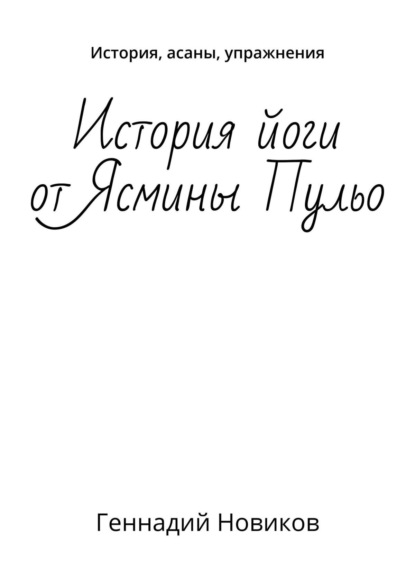 История, асаны, упражнения

История йоги от Ясмины Пульо

Геннадий Новиков